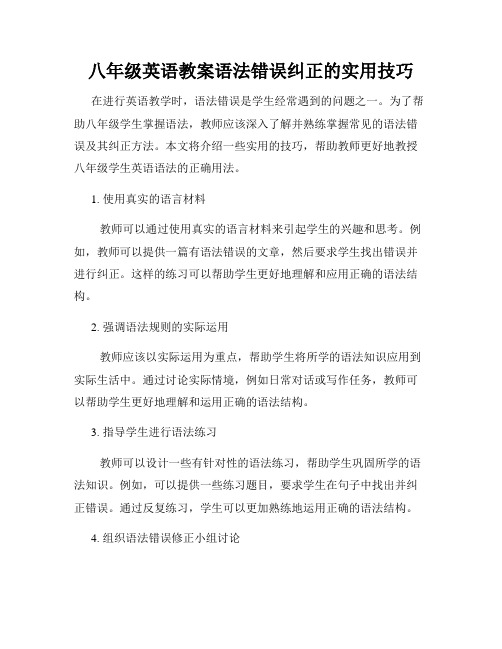 八年级英语教案语法错误纠正的实用技巧

在进行英语教学时，语法错误是学生经常遇到的问题之一。为了帮助八年级学生掌握语法，教师应该深入了解并熟练掌握常见的语法错误及其纠正方法。本文将介绍一些实用的技巧，帮助教师更好地教授八年级学生英语语法的正确用法。

1. 使用真实的语言材料

教师可以通过使用真实的语言材料来引起学生的兴趣和思考。例如，教师可以提供一篇有语法错误的文章，然后要求学生找出错误并进行纠正。这样的练习可以帮助学生更好地理解和应用正确的语法结构。

2. 强调语法规则的实际运用

教师应该以实际运用为重点，帮助学生将所学的语法知识应用到实际生活中。通过讨论实际情境，例如日常对话或写作任务，教师可以帮助学生更好地理解和运用正确的语法结构。

3. 指导学生进行语法练习

教师可以设计一些有针对性的语法练习，帮助学生巩固所学的语法知识。例如，可以提供一些练习题目，要求学生在句子中找出并纠正错误。通过反复练习，学生可以更加熟练地运用正确的语法结构。

4. 组织语法错误修正小组讨论